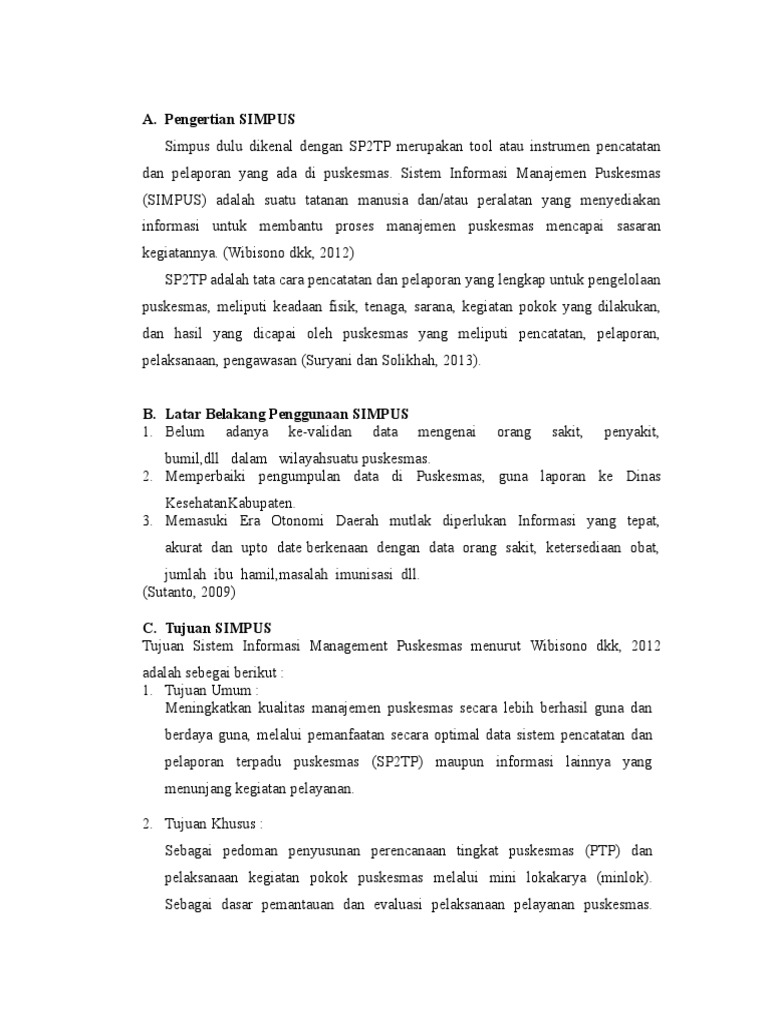 A. Pengertian SIMPUS

Simpus dulu dikenal dengan SP2TP merupakan tool atau instrumen pencatatan dan pelaporan yang ada di puskesmas. Sistem Informasi Manajemen Puskesmas (SIMPUS) adalah suatu tatanan manusia dan/atau peralatan yang menyediakan informasi untuk membantu proses manajemen puskesmas mencapai sasaran kegiatannya. (Wibisono dkk, 2012)

SP2TP adalah tata cara pencatatan dan pelaporan yang lengkap untuk pengelolaan puskesmas, meliputi keadaan fisik, tenaga, sarana, kegiatan pokok yang dilakukan, dan hasil yang dicapai oleh puskesmas yang meliputi pencatatan, pelaporan, pelaksanaan, pengawasan (Suryani dan Solikhah, 2013).

B. Latar Belakang Penggunaan SIMPUS
1. Belum adanya ke-validan data mengenai orang sakit, penyakit, bumil,dll dalam wilayahsuatu puskesmas.
2. Memperbaiki pengumpulan data di Puskesmas, guna laporan ke Dinas KesehatanKabupaten.
3. Memasuki Era Otonomi Daerah mutlak diperlukan Informasi yang tepat, akurat dan upto date berkenaan dengan data orang sakit, ketersediaan obat, jumlah ibu hamil,masalah imunisasi dll.
(Sutanto, 2009)

C. Tujuan SIMPUS
Tujuan Sistem Informasi Management Puskesmas menurut Wibisono dkk, 2012 adalah sebegai berikut :
1. Tujuan Umum :
Meningkatkan kualitas manajemen puskesmas secara lebih berhasil guna dan berdaya guna, melalui pemanfaatan secara optimal data sistem pencatatan dan pelaporan terpadu puskesmas (SP2TP) maupun informasi lainnya yang menunjang kegiatan pelayanan.

2. Tujuan Khusus :
Sebagai pedoman penyusunan perencanaan tingkat puskesmas (PTP) dan pelaksanaan kegiatan pokok puskesmas melalui mini lokakarya (minlok). Sebagai dasar pemantauan dan evaluasi pelaksanaan pelayanan puskesmas.